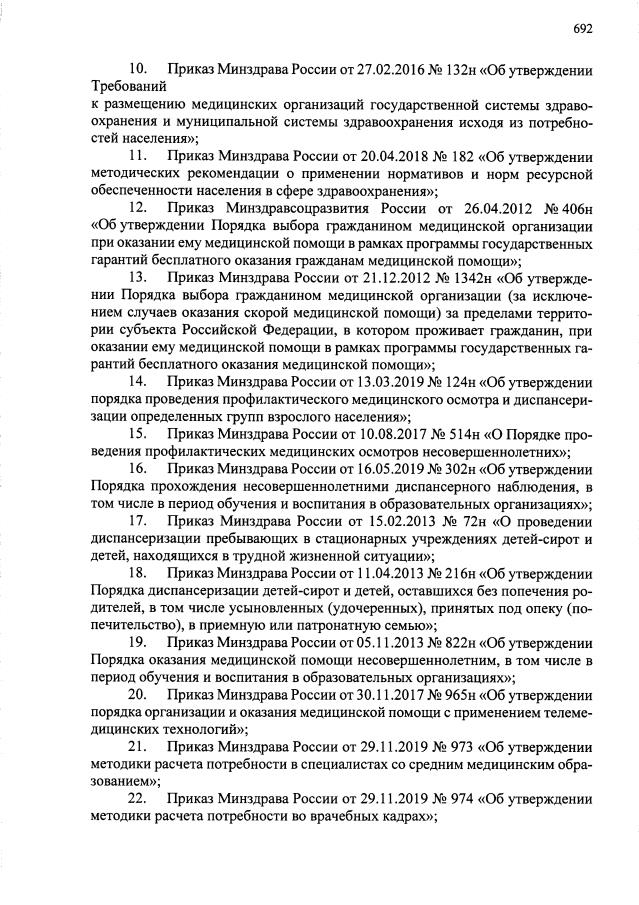 692

10. Приказ Минздрава России от 27.02.2016 № 132н «Об утверждении Требований

к размещению медицинских организаций государственной системы здравоохранения и муниципальной системы здравоохранения исходя из потребностей населения»;

11. Приказ Минздрава России от 20.04.2018 № 182 «Об утверждении методических рекомендации о применении нормативов и норм ресурсной обеспеченности населения в сфере здравоохранения»;

12. Приказ Минздравсоцразвития России от 26.04.2012 № 406н «Об утверждении Порядка выбора гражданином медицинской организации при оказании ему медицинской помощи в рамках программы государственных гарантий бесплатного оказания гражданам медицинской помощи»;

13. Приказ Минздрава России от 21.12.2012 № 1342н «Об утверждении Порядка выбора гражданином медицинской организации (за исключением случаев оказания скорой медицинской помощи) за пределами территории субъекта Российской Федерации, в котором проживает гражданин, при оказании ему медицинской помощи в рамках программы государственных гарантий бесплатного оказания медицинской помощи»;

14. Приказ Минздрава России от 13.03.2019 № 124н «Об утверждении порядка проведения профилактического медицинского осмотра и диспансеризации определенных групп взрослого населения»;

15. Приказ Минздрава России от 10.08.2017 № 514н «О Порядке проведения профилактических медицинских осмотров несовершеннолетних»;

16. Приказ Минздрава России от 16.05.2019 № 302н «Об утверждении Порядка прохождения несовершеннолетними диспансерного наблюдения, в том числе в период обучения и воспитания в образовательных организациях»;

17. Приказ Минздрава России от 15.02.2013 № 72н «О проведении диспансеризации пребывающих в стационарных учреждениях детей-сирот и детей, находящихся в трудной жизненной ситуации»;

18. Приказ Минздрава России от 11.04.2013 № 216н «Об утверждении Порядка диспансеризации детей-сирот и детей, оставшихся без попечения родителей, в том числе усыновленных (удочеренных), принятых под опеку (попечительство), в приемную или патронатную семью»;

19. Приказ Минздрава России от 05.11.2013 № 822н «Об утверждении Порядка оказания медицинской помощи несовершеннолетним, в том числе в период обучения и воспитания в образовательных организациях»;

20. Приказ Минздрава России от 30.11.2017 № 965н «Об утверждении порядка организации и оказания медицинской помощи с применением телемедицинских технологий»;

21. Приказ Минздрава России от 29.11.2019 № 973 «Об утверждении методики расчета потребности в специалистах со средним медицинским образованием»;

22. Приказ Минздрава России от 29.11.2019 № 974 «Об утверждении методики расчета потребности во врачебных кадрах»;